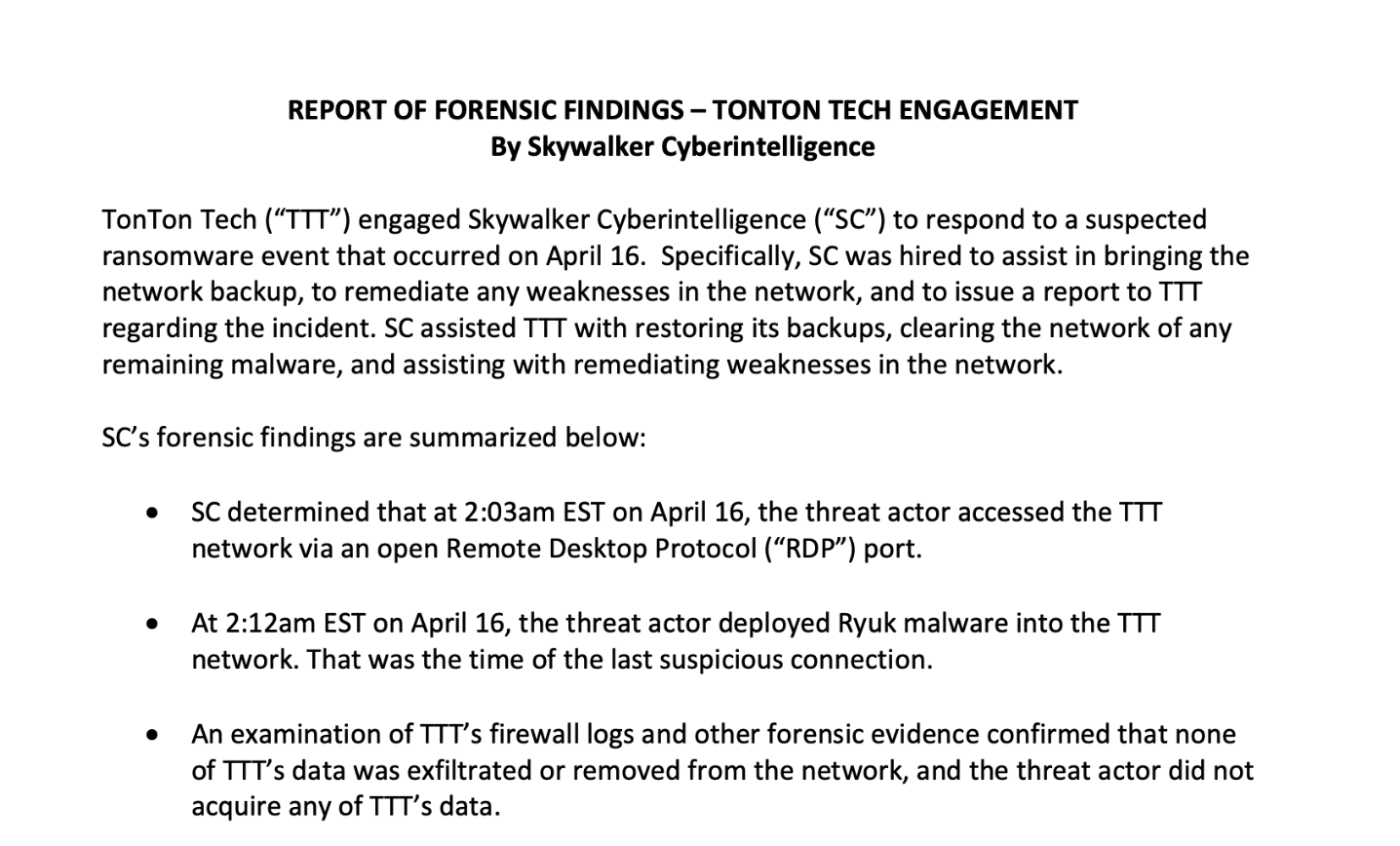 REPORT OF FORENSIC FINDINGS – TONTON TECH ENGAGEMENT
By Skywalker Cyberintelligence

TonTon Tech (“TTT”) engaged Skywalker Cyberintelligence (“SC”) to respond to a suspected ransomware event that occurred on April 16. Specifically, SC was hired to assist in bringing the network backup, to remediate any weaknesses in the network, and to issue a report to TTT regarding the incident. SC assisted TTT with restoring its backups, clearing the network of any remaining malware, and assisting with remediating weaknesses in the network.

SC’s forensic findings are summarized below:

• SC determined that at 2:03am EST on April 16, the threat actor accessed the TTT network via an open Remote Desktop Protocol (“RDP”) port.

• At 2:12am EST on April 16, the threat actor deployed Ryuk malware into the TTT network. That was the time of the last suspicious connection.

• An examination of TTT’s firewall logs and other forensic evidence confirmed that none of TTT’s data was exfiltrated or removed from the network, and the threat actor did not acquire any of TTT’s data.